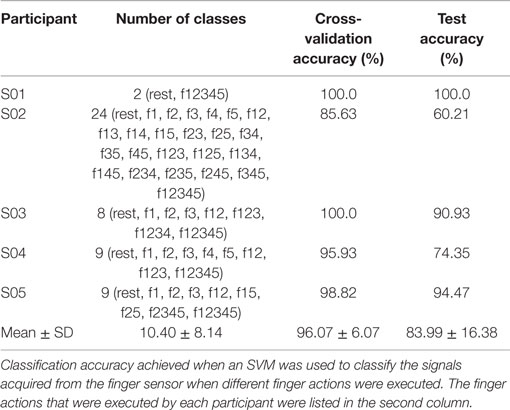 | Participant | Number of classes | Cross-validation accuracy (%) | Test accuracy (%) |
|---|---|---|---|
| S01 | 2 (rest, f12345) | 100.0 | 100.0 |
| S02 | 24 (rest, f1, f2, f3, f4, f5, f12, f13, f14, f15, f23, f25, f34, f35, f45, f123, f125, f134, f145, f234, f235, f245, f345, f12345) | 85.63 | 60.21 |
| S03 | 8 (rest, f1, f2, f3, f12, f123, f1234, f12345) | 100.0 | 90.93 |
| S04 | 9 (rest, f1, f2, f3, f4, f5, f12, f123, f12345) | 95.93 | 74.35 |
| S05 | 9 (rest, f1, f2, f3, f12, f15, f25, f2345, f12345) | 98.82 | 94.47 |
| Mean ± SD | 10.40 ± 8.14 | 96.07 ± 6.07 | 83.99 ± 16.38 |

Classification accuracy achieved when an SVM was used to classify the signals acquired from the finger sensor when different finger actions were executed. The finger actions that were executed by each participant were listed in the second column.